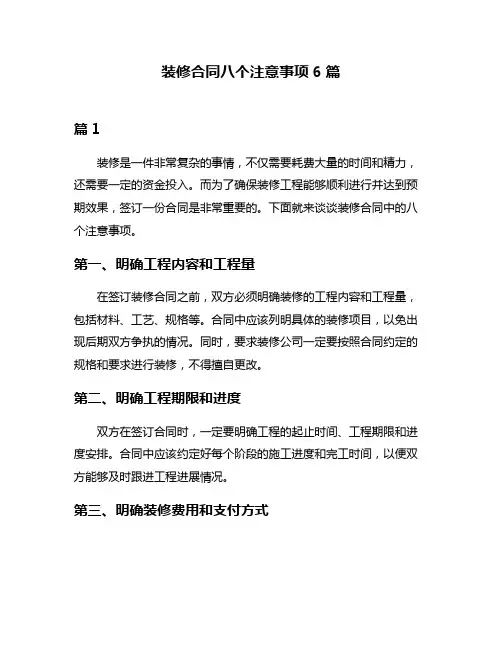 装修合同八个注意事项 6 篇

篇 1

装修是一件非常复杂的事情，不仅需要耗费大量的时间和精力，还需要一定的资金投入。而为了确保装修工程能够顺利进行并达到预期效果，签订一份合同是非常重要的。下面就来谈谈装修合同中的八个注意事项。

第一、明确工程内容和工程量

在签订装修合同之前，双方必须明确装修的工程内容和工程量，包括材料、工艺、规格等。合同中应该列明具体的装修项目，以免出现后期双方争执的情况。同时，要求装修公司一定要按照合同约定的规格和要求进行装修，不得擅自更改。

第二、明确工程期限和进度

双方在签订合同时，一定要明确工程的起止时间、工程期限和进度安排。合同中应该约定好每个阶段的施工进度和完工时间，以便双方能够及时跟进工程进展情况。

第三、明确装修费用和支付方式